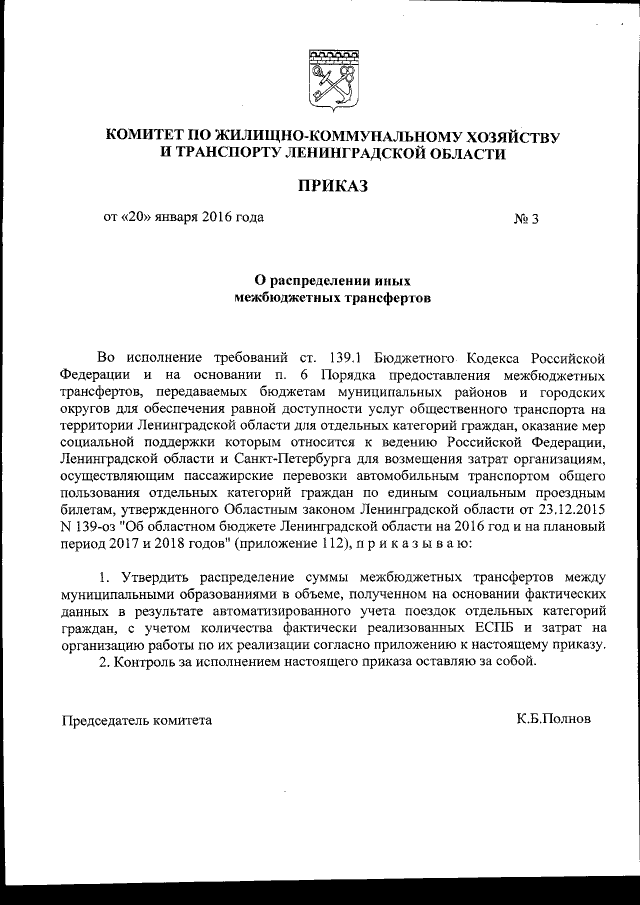 КОМИТЕТ ПО ЖИЛИЩНО-КОММУНАЛЬНОМУ ХОЗЯЙСТВУ
И ТРАНСПОРТУ ЛЕНИНГРАДСКОЙ ОБЛАСТИ

ПРИКАЗ

от «20» января 2016 года № 3

О распределении иных
межбюджетных трансфертов

Во исполнение требований ст. 139.1 Бюджетного Кодекса Российской Федерации и на основании п. 6 Порядка предоставления межбюджетных трансфертов, передаваемых бюджетам муниципальных районов и городских округов для обеспечения равной доступности услуг общественного транспорта на территории Ленинградской области для отдельных категорий граждан, оказание мер социальной поддержки которым относится к ведению Российской Федерации, Ленинградской области и Санкт-Петербурга для возмещения затрат организациям, осуществляющим пассажирские перевозки автомобильным транспортом общего пользования отдельных категорий граждан по единым социальным проездным билетам, утвержденного Областным законом Ленинградской области от 23.12.2015 N 139-оз "Об областном бюджете Ленинградской области на 2016 год и на плановый период 2017 и 2018 годов" (приложение 112), п р и к а з ы в а ю:

1. Утвердить распределение суммы межбюджетных трансфертов между муниципальными образованиями в объеме, полученном на основании фактических данных в результате автоматизированного учета поездок отдельных категорий граждан, с учетом количества фактически реализованных ЕСПБ и затрат на организацию работы по их реализации согласно приложению к настоящему приказу.
2. Контроль за исполнением настоящего приказа оставляю за собой.

Председатель комитета К.Б.Полнов